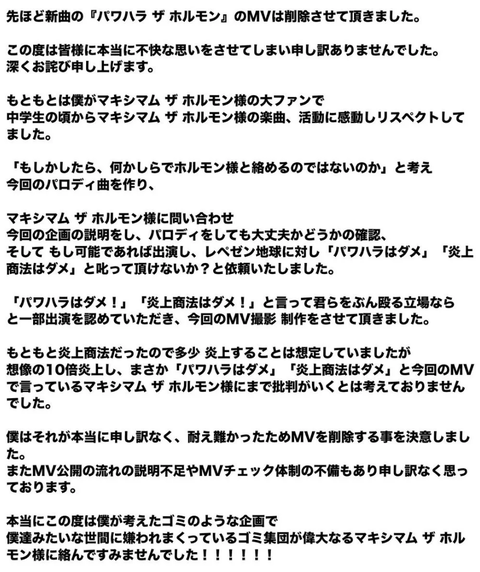 先ほど新曲の『パワハラ ザ ホルモン』のMVは削除させて頂きました。

この度は皆様に本当に不快な思いをさせてしまい申し訳ありませんでした。
深くお詫び申し上げます。

もともとは僕がマキシマム ザ ホルモン様の大ファンで
中学生の頃からマキシマム ザ ホルモン様の楽曲、活動に感動しリスペクトしてました。

「もしかしたら、何かしらでホルモン様と絡めるのではないのか」と考え
今回のパロディ曲を作り、

マキシマム ザ ホルモン様に問い合わせ
今回の企画の説明をし、パロディをしても大丈夫かどうかの確認、
そして もし可能であれば出演し、レペゼン地球に対し「パワハラはダメ」「炎上商法はダメ」と叱って頂けないか？と依頼いたしました。

「パワハラはダメ！」「炎上商法はダメ！」と言って君らをぶん殴る立場なら
と一部出演を認めていただき、今回のMV撮影 制作をさせて頂きました。

もともと炎上商法だったので多少 炎上することは想定していましたが
想像の10倍炎上し、まさか「パワハラはダメ」「炎上商法はダメ」と今回のMVで言っているマキシマム ザ ホルモン様にまで批判がいくとは考えておりませんでした。

僕はそれが本当に申し訳なく、耐え難かったためMVを削除する事を決意しました。
またMV公開の流れの説明不足やMVチェック体制の不備もあり申し訳なく思っております。

本当にこの度は僕が考えたゴミのような企画で
僕達みたいな世間に嫌われまくっているゴミ集団が偉大なるマキシマム ザ ホルモン様に絡んですみませんでした！！！！！！